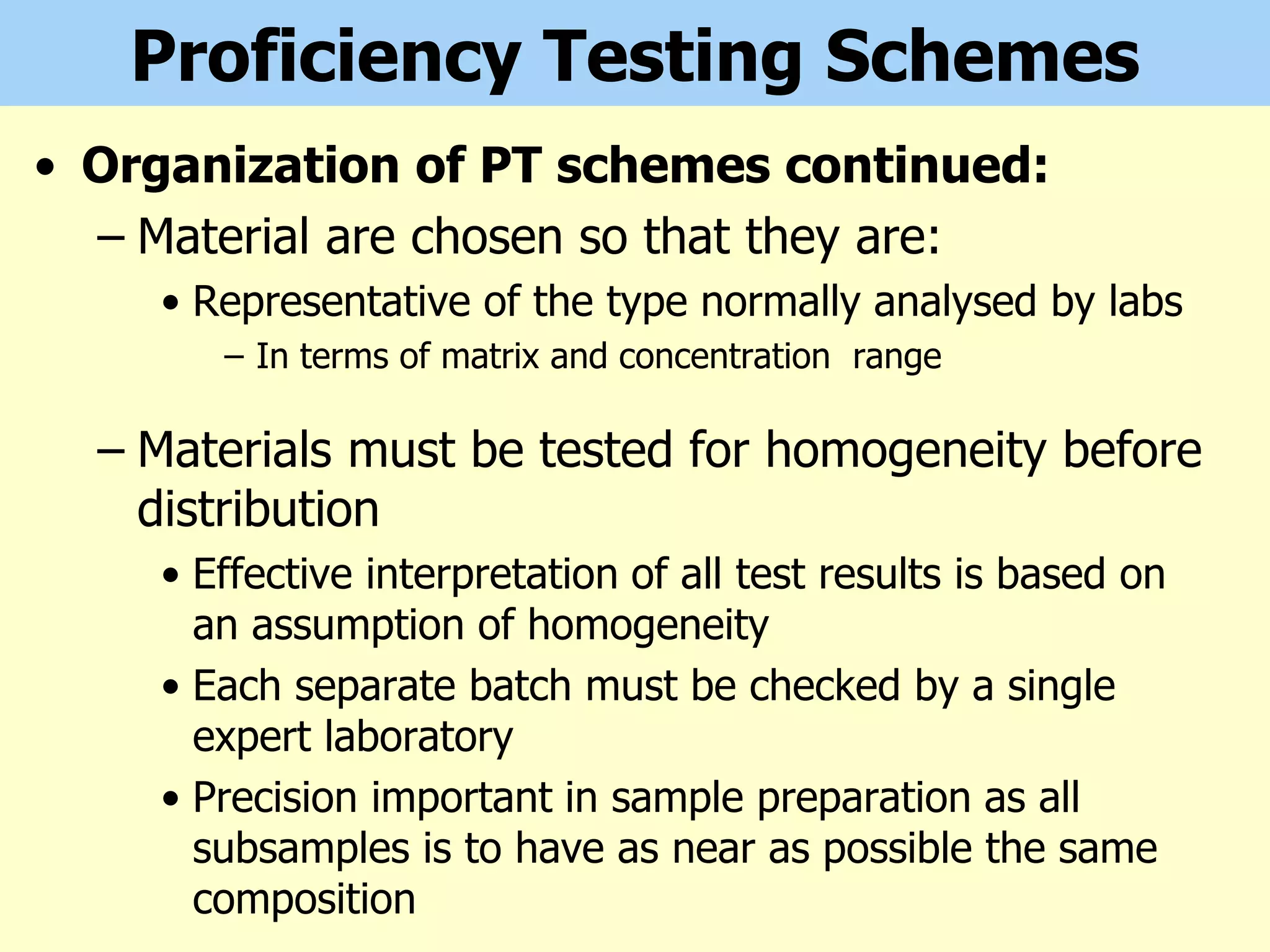 Proficiency Testing Schemes

• Organization of PT schemes continued:

– Material are chosen so that they are:

• Representative of the type normally analysed by labs

– In terms of matrix and concentration range

– Materials must be tested for homogeneity before distribution

• Effective interpretation of all test results is based on an assumption of homogeneity

• Each separate batch must be checked by a single expert laboratory

• Precision important in sample preparation as all subsamples is to have as near as possible the same composition